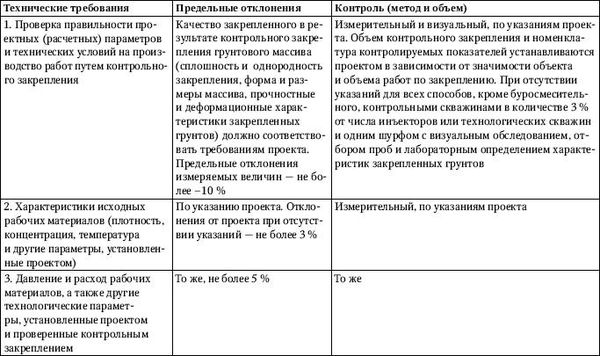 | Технические требования | Предельные отклонения | Контроль (метод и объем) |
|---|---|---|
| 1. Проверка правильности проектных (расчетных) параметров и технических условий на производство работ путем контрольного закрепления | Качество закрепленного в результате контрольного закрепления грунтового массива (сплошность и однородность закрепления, форма и размеры массива, прочностные и деформационные характеристики закрепленных грунтов) должно соответствовать требованиям проекта. Предельные отклонения измеряемых величин — не более –10 % | Измерительный и визуальный, по указаниям проекта. Объем контрольного закрепления и номенклатура контролируемых показателей устанавливаются проектом в зависимости от значимости объекта и объема работ по закреплению. При отсутствии указаний для всех способов, кроме буросмесительного, контрольными скважинами в количестве 3 % от числа инъекторов или технологических скважин и одним шурфом с визуальным обследованием, отбором проб и лабораторным определением характеристик закрепленных грунтов |
| 2. Характеристики исходных рабочих материалов (плотность, концентрация, температура и другие параметры, установленные проектом) | По указанию проекта. Отклонения от проекта при отсутствии указаний — не более 3 % | Измерительный, по указаниям проекта |
| 3. Давление и расход рабочих материалов, а также другие технологические параметры, установленные проектом и проверенные контрольным закреплением | То же, не более 5 % | То же |